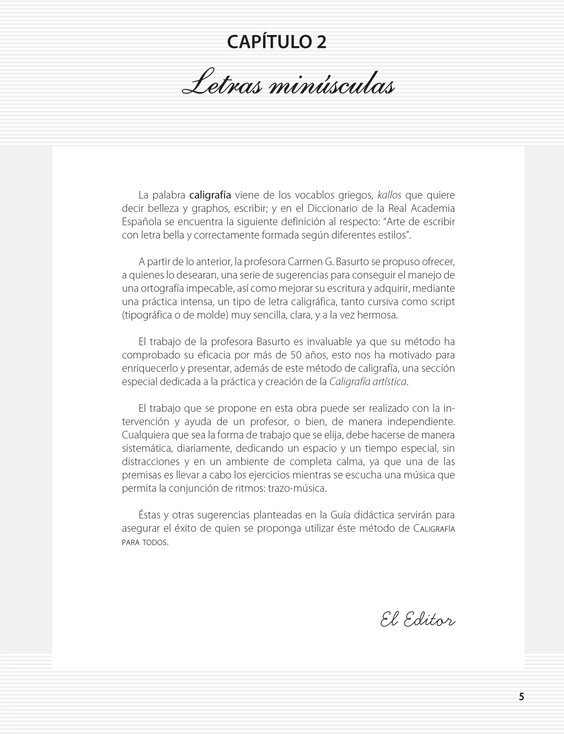 CAPÍTULO 2

Letras minúsculas

La palabra caligrafía viene de los vocablos griegos, kallos que quiere decir belleza y graphos, escribir; y en el Diccionario de la Real Academia Española se encuentra la siguiente definición al respecto: "Arte de escribir con letra bella y correctamente formada según diferentes estilos".

A partir de lo anterior, la profesora Carmen G. Basurto se propuso ofrecer, a quienes lo desearan, una serie de sugerencias para conseguir el manejo de una ortografía impecable, así como mejorar su escritura y adquirir, mediante una práctica intensa, un tipo de letra caligráfica, tanto cursiva como script (tipográfica o de molde) muy sencilla, clara, y a la vez hermosa.

El trabajo de la profesora Basurto es invaluable ya que su método ha comprobado su eficacia por más de 50 años, esto nos ha motivado para enriquecerlo y presentar, además de este método de caligrafía, una sección especial dedicada a la práctica y creación de la Caligrafía artística.

El trabajo que se propone en esta obra puede ser realizado con la intervención y ayuda de un profesor, o bien, de manera independiente. Cualquiera que sea la forma de trabajo que se elija, debe hacerse de manera sistemática, diariamente, dedicando un espacio y un tiempo especial, sin distracciones y en un ambiente de completa calma, ya que una de las premisas es llevar a cabo los ejercicios mientras se escucha una música que permita la conjunción de ritmos: trazo-música.

Éstas y otras sugerencias planteadas en la Guía didáctica servirán para asegurar el éxito de quien se proponga utilizar éste método de Caligrafía para todos.

El Editor

5